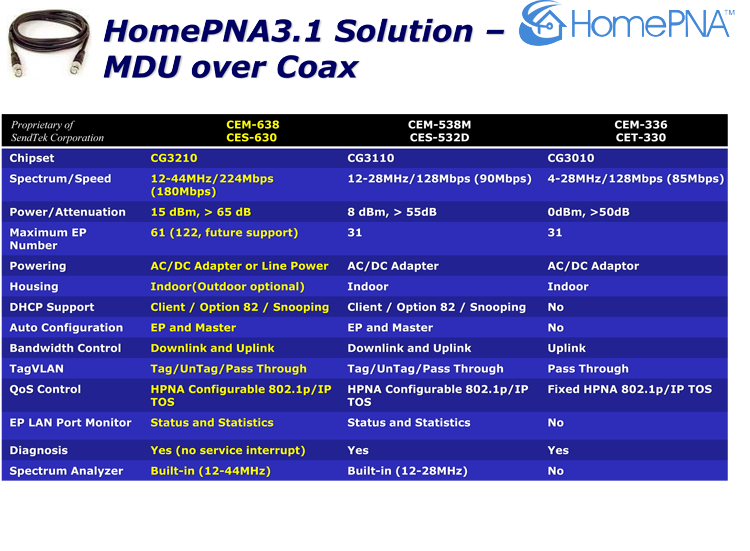 HomePNA3.1 Solution – MDU over Coax

HomePNA™

| Proprietary of SendTek Corporation | CEM-638 CES-630 | CEM-538M CES-532D | CEM-336 CET-330 |
|---|---|---|---|
| Chipset | CG3210 | CG3110 | CG3010 |
| Spectrum/Speed | 12-44MHz/224Mbps (180Mbps) | 12-28MHz/128Mbps (90Mbps) | 4-28MHz/128Mbps (85Mbps) |
| Power/Attenuation | 15 dBm, > 65 dB | 8 dBm, > 55dB | 0dBm, >50dB |
| Maximum EP Number | 61 (122, future support) | 31 | 31 |
| Powering | AC/DC Adapter or Line Power | AC/DC Adapter | AC/DC Adaptor |
| Housing | Indoor(Outdoor optional) | Indoor | Indoor |
| DHCP Support | Client / Option 82 / Snooping | Client / Option 82 / Snooping | No |
| Auto Configuration | EP and Master | EP and Master | No |
| Bandwidth Control | Downlink and Uplink | Downlink and Uplink | Uplink |
| TagVLAN | Tag/UnTag/Pass Through | Tag/UnTag/Pass Through | Pass Through |
| QoS Control | HPNA Configurable 802.1p/IP TOS | HPNA Configurable 802.1p/IP TOS | Fixed HPNA 802.1p/IP TOS |
| EP LAN Port Monitor | Status and Statistics | Status and Statistics | No |
| Diagnosis | Yes (no service interrupt) | Yes | Yes |
| Spectrum Analyzer | Built-in (12-44MHz) | Built-in (12-28MHz) | No |